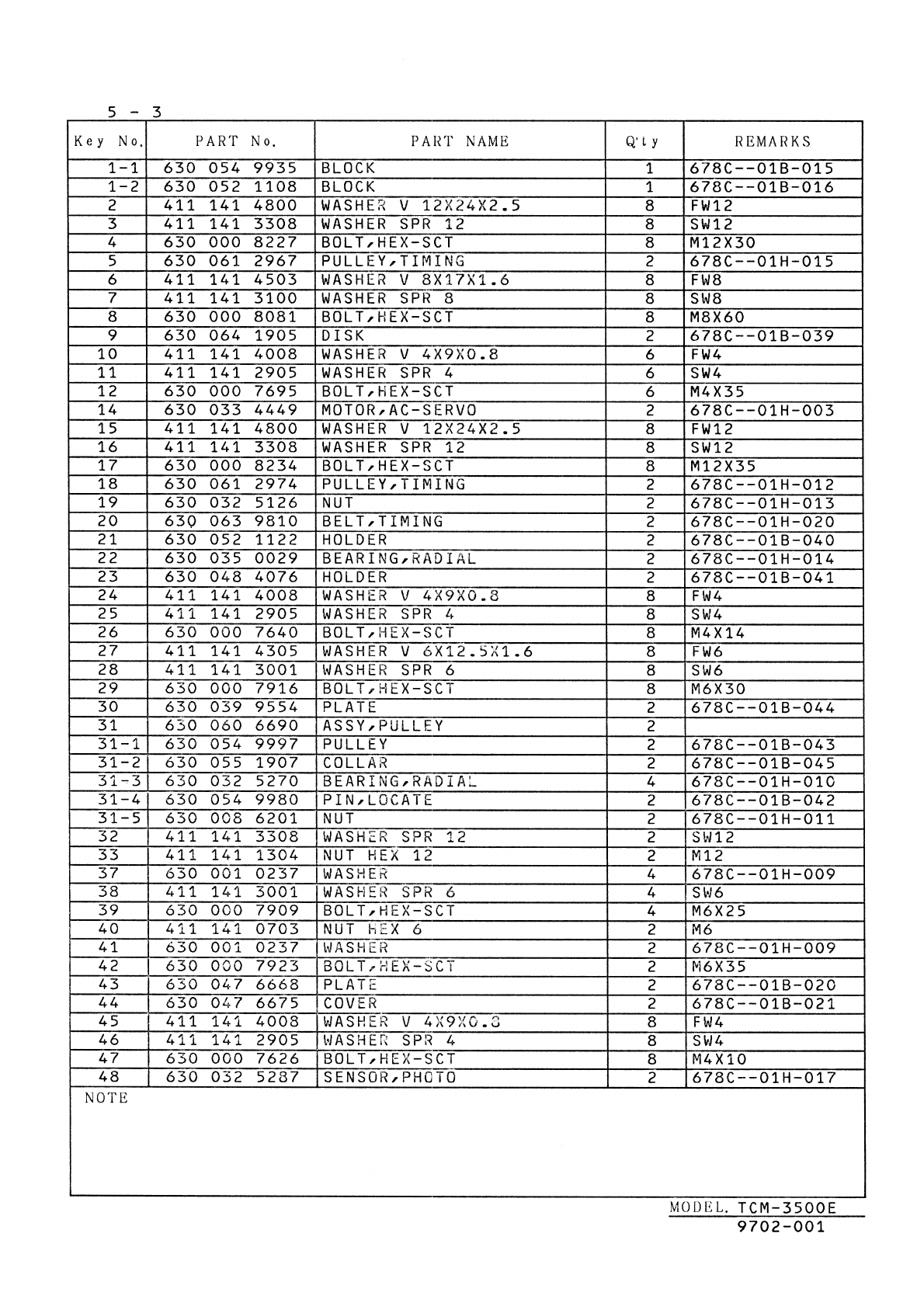 5 - 3

| Key No. | PART No. | PART NAME | Q'ty | REMARKS |
|---|---|---|---|---|
| 1-1 | 630 054 9935 | BLOCK | 1 | 678C--01B-015 |
| 1-2 | 630 052 1108 | BLOCK | 1 | 678C--01B-016 |
| 2 | 411 141 4800 | WASHER V 12X24X2.5 | 8 | FW12 |
| 3 | 411 141 3308 | WASHER SPR 12 | 8 | SW12 |
| 4 | 630 000 8227 | BOLT,HEX-SCT | 8 | M12X30 |
| 5 | 630 061 2967 | PULLEY,TIMING | 2 | 678C--01H-015 |
| 6 | 411 141 4503 | WASHER V 8X17X1.6 | 8 | FW8 |
| 7 | 411 141 3100 | WASHER SPR 8 | 8 | SW8 |
| 8 | 630 000 8081 | BOLT,HEX-SCT | 8 | M8X60 |
| 9 | 630 064 1905 | DISK | 2 | 678C--01B-039 |
| 10 | 411 141 4008 | WASHER V 4X9X0.8 | 6 | FW4 |
| 11 | 411 141 2905 | WASHER SPR 4 | 6 | SW4 |
| 12 | 630 000 7695 | BOLT,HEX-SCT | 6 | M4X35 |
| 14 | 630 033 4449 | MOTOR,AC-SERVO | 2 | 678C--01H-003 |
| 15 | 411 141 4800 | WASHER V 12X24X2.5 | 8 | FW12 |
| 16 | 411 141 3308 | WASHER SPR 12 | 8 | SW12 |
| 17 | 630 000 8234 | BOLT,HEX-SCT | 8 | M12X35 |
| 18 | 630 061 2974 | PULLEY,TIMING | 2 | 678C--01H-012 |
| 19 | 630 032 5126 | NUT | 2 | 678C--01H-013 |
| 20 | 630 063 9810 | BELT,TIMING | 2 | 678C--01H-020 |
| 21 | 630 052 1122 | HOLDER | 2 | 678C--01B-040 |
| 22 | 630 035 0029 | BEARING,RADIAL | 2 | 678C--01H-014 |
| 23 | 630 048 4076 | HOLDER | 2 | 678C--01B-041 |
| 24 | 411 141 4008 | WASHER V 4X9X0.8 | 8 | FW4 |
| 25 | 411 141 2905 | WASHER SPR 4 | 8 | SW4 |
| 26 | 630 000 7640 | BOLT,HEX-SCT | 8 | M4X14 |
| 27 | 411 141 4305 | WASHER V 6X12.5X1.6 | 8 | FW6 |
| 28 | 411 141 3001 | WASHER SPR 6 | 8 | SW6 |
| 29 | 630 000 7916 | BOLT,HEX-SCT | 8 | M6X30 |
| 30 | 630 039 9554 | PLATE | 2 | 678C--01B-044 |
| 31 | 630 060 6690 | ASSY,PULLEY | 2 | |
| 31-1 | 630 054 9997 | PULLEY | 2 | 678C--01B-043 |
| 31-2 | 630 055 1907 | COLLAR | 2 | 678C--01B-045 |
| 31-3 | 630 032 5270 | BEARING,RADIAL | 4 | 678C--01H-010 |
| 31-4 | 630 054 9980 | PIN,LOCATE | 2 | 678C--01B-042 |
| 31-5 | 630 008 6201 | NUT | 2 | 678C--01H-011 |
| 32 | 411 141 3308 | WASHER SPR 12 | 2 | SW12 |
| 33 | 411 141 1304 | NUT HEX 12 | 2 | M12 |
| 37 | 630 001 0237 | WASHER | 4 | 678C--01H-009 |
| 38 | 411 141 3001 | WASHER SPR 6 | 4 | SW6 |
| 39 | 630 000 7909 | BOLT,HEX-SCT | 4 | M6X25 |
| 40 | 411 141 0703 | NUT HEX 6 | 2 | M6 |
| 41 | 630 001 0237 | WASHER | 2 | 678C--01H-009 |
| 42 | 630 000 7923 | BOLT,HEX-SCT | 2 | M6X35 |
| 43 | 630 047 6668 | PLATE | 2 | 678C--01B-020 |
| 44 | 630 047 6675 | COVER | 2 | 678C--01B-021 |
| 45 | 411 141 4008 | WASHER V 4X9X0.8 | 8 | FW4 |
| 46 | 411 141 2905 | WASHER SPR 4 | 8 | SW4 |
| 47 | 630 000 7626 | BOLT,HEX-SCT | 8 | M4X10 |
| 48 | 630 032 5287 | SENSOR,PHOTO | 2 | 678C--01H-017 |

NOTE

MODEL. TCM-3500E
9702-001